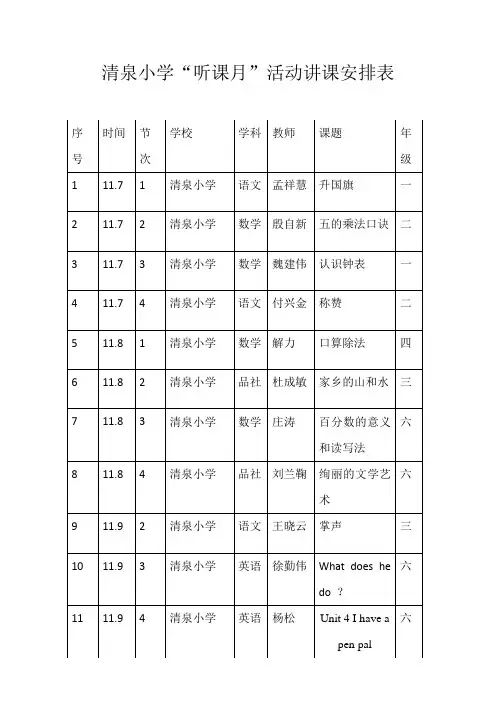 清泉小学“听课月”活动讲课安排表

| 序号 | 时间 | 节次 | 学校 | 学科 | 教师 | 课题 | 年级 |
|---|---|---|---|---|---|---|---|
| 1 | 11.7 | 1 | 清泉小学 | 语文 | 孟祥慧 | 升国旗 | 一 |
| 2 | 11.7 | 2 | 清泉小学 | 数学 | 殷自新 | 五的乘法口诀 | 二 |
| 3 | 11.7 | 3 | 清泉小学 | 数学 | 魏建伟 | 认识钟表 | 一 |
| 4 | 11.7 | 4 | 清泉小学 | 语文 | 付兴金 | 称赞 | 二 |
| 5 | 11.8 | 1 | 清泉小学 | 数学 | 解力 | 口算除法 | 四 |
| 6 | 11.8 | 2 | 清泉小学 | 品社 | 杜成敏 | 家乡的山和水 | 三 |
| 7 | 11.8 | 3 | 清泉小学 | 数学 | 庄涛 | 百分数的意义和读写法 | 六 |
| 8 | 11.8 | 4 | 清泉小学 | 品社 | 刘兰鞠 | 绚丽的文学艺术 | 六 |
| 9 | 11.9 | 2 | 清泉小学 | 语文 | 王晓云 | 掌声 | 三 |
| 10 | 11.9 | 3 | 清泉小学 | 英语 | 徐勤伟 | What does he do ? | 六 |
| 11 | 11.9 | 4 | 清泉小学 | 英语 | 杨松 | Unit 4 I have a pen pal | 六 |